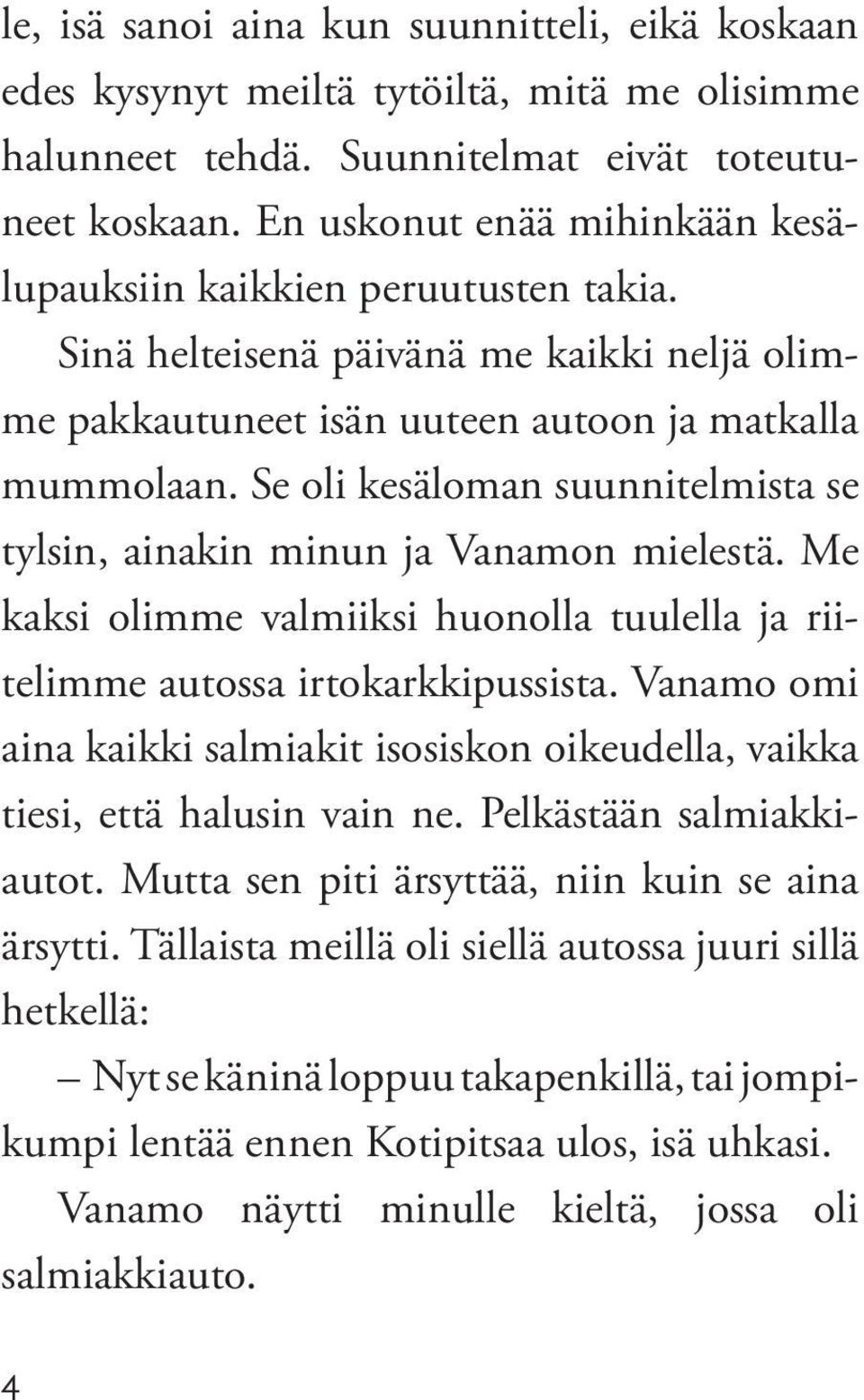 le, isä sanoi aina kun suunnitteli, eikä koskaan edes kysynyt meiltä tytöiltä, mitä me olisimme halunneet tehdä. Suunnitelmat eivät toteutuneet koskaan. En uskonut enää mihinkään kesälupauksiin kaikkien peruutusten takia.

Sinä helteisenä päivänä me kaikki neljä olimme pakkautuneet isän uuteen autoon ja matkalla mummolaan. Se oli kesäloman suunnitelmista se tylsin, ainakin minun ja Vanamon mielestä. Me kaksi olimme valmiiksi huonolla tuulella ja riitelimme autossa irtokarkkipussista. Vanamo omi aina kaikki salmiakit isosiskon oikeudella, vaikka tiesi, että halusin vain ne. Pelkästään salmiakkiautot. Mutta sen piti ärsyttää, niin kuin se aina ärsytti. Tällaista meillä oli siellä autossa juuri sillä hetkellä:

– Nyt se käninä loppuu takapenkillä, tai jompikumpi lentää ennen Kotipitsaa ulos, isä uhkasi.

Vanamo näytti minulle kieltä, jossa oli salmiakkiauto.

4